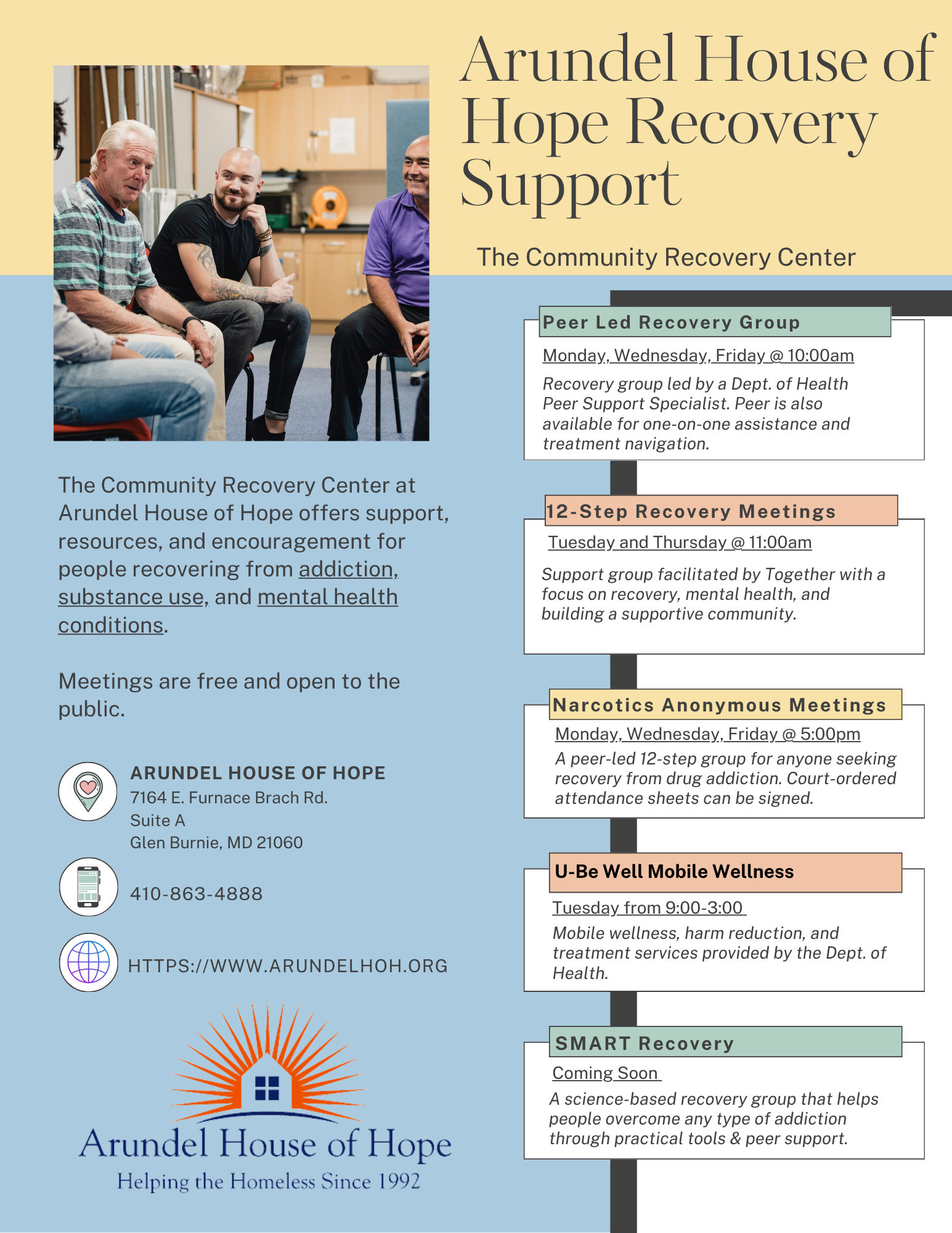 Arundel House of Hope Recovery Support

The Community Recovery Center

The Community Recovery Center at Arundel House of Hope offers support, resources, and encouragement for people recovering from addiction, substance use, and mental health conditions.

Meetings are free and open to the public.

ARUNDEL HOUSE OF HOPE
7164 E. Furnace Brach Rd.
Suite A
Glen Burnie, MD 21060

410-863-4888

HTTPS://WWW.ARUNDELHOH.ORG

Arundel House of Hope
Helping the Homeless Since 1992

Peer Led Recovery Group

Monday, Wednesday, Friday @ 10:00am

Recovery group led by a Dept. of Health Peer Support Specialist. Peer is also available for one-on-one assistance and treatment navigation.

12-Step Recovery Meetings

Tuesday and Thursday @ 11:00am

Support group facilitated by Together with a focus on recovery, mental health, and building a supportive community.

Narcotics Anonymous Meetings

Monday, Wednesday, Friday @ 5:00pm

A peer-led 12-step group for anyone seeking recovery from drug addiction. Court-ordered attendance sheets can be signed.

U-Be Well Mobile Wellness

Tuesday from 9:00-3:00

Mobile wellness, harm reduction, and treatment services provided by the Dept. of Health.

SMART Recovery

Coming Soon

A science-based recovery group that helps people overcome any type of addiction through practical tools & peer support.